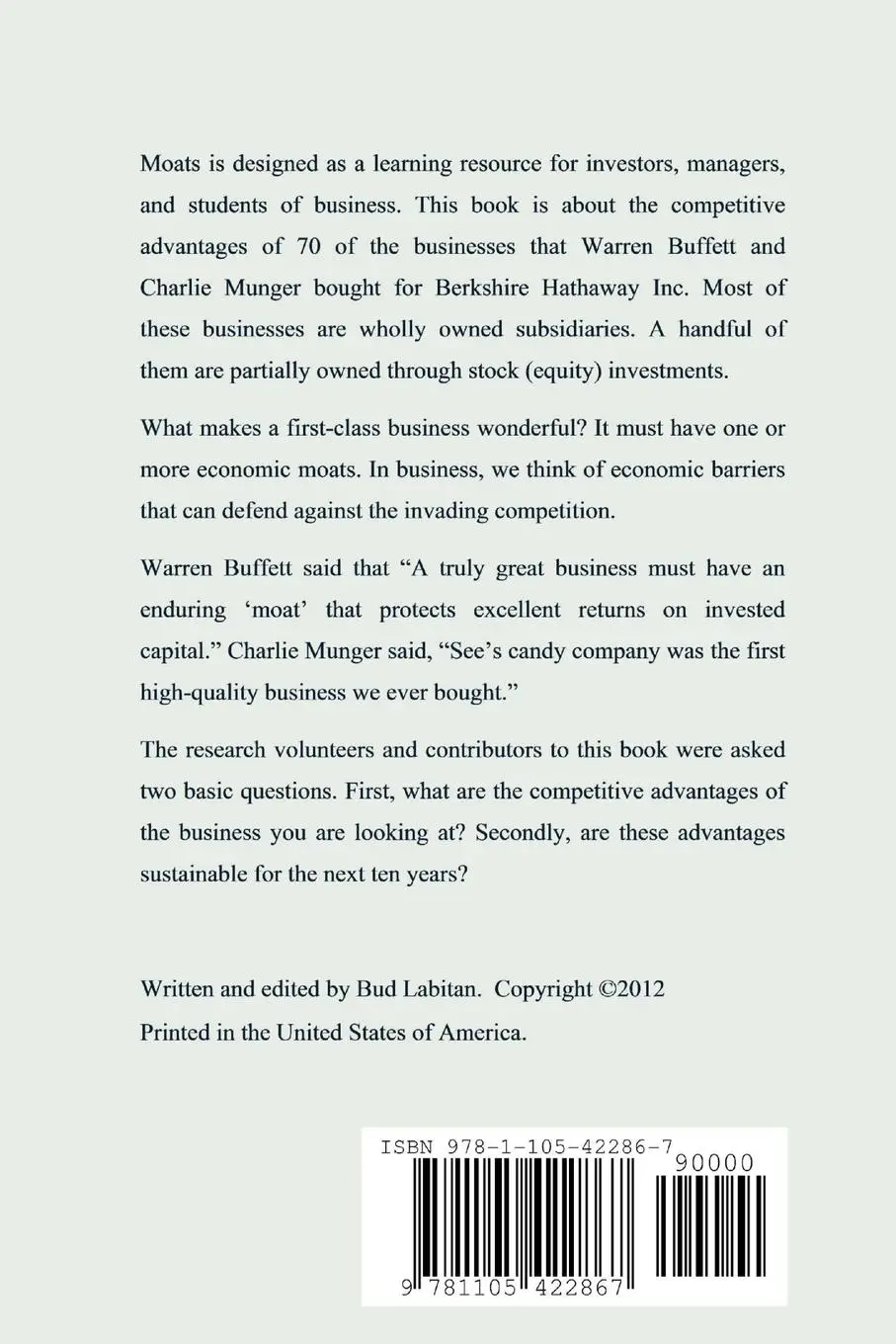 Moats is designed as a learning resource for investors, managers, and students of business. This book is about the competitive advantages of 70 of the businesses that Warren Buffett and Charlie Munger bought for Berkshire Hathaway Inc. Most of these businesses are wholly owned subsidiaries. A handful of them are partially owned through stock (equity) investments.

What makes a first-class business wonderful? It must have one or more economic moats. In business, we think of economic barriers that can defend against the invading competition.

Warren Buffett said that “A truly great business must have an enduring ‘moat’ that protects excellent returns on invested capital.” Charlie Munger said, “See’s candy company was the first high-quality business we ever bought.”

The research volunteers and contributors to this book were asked two basic questions. First, what are the competitive advantages of the business you are looking at? Secondly, are these advantages sustainable for the next ten years?

Written and edited by Bud Labitan. Copyright ©2012
Printed in the United States of America.

ISBN 978-1-105-42286-7
90000
9 781105 422867